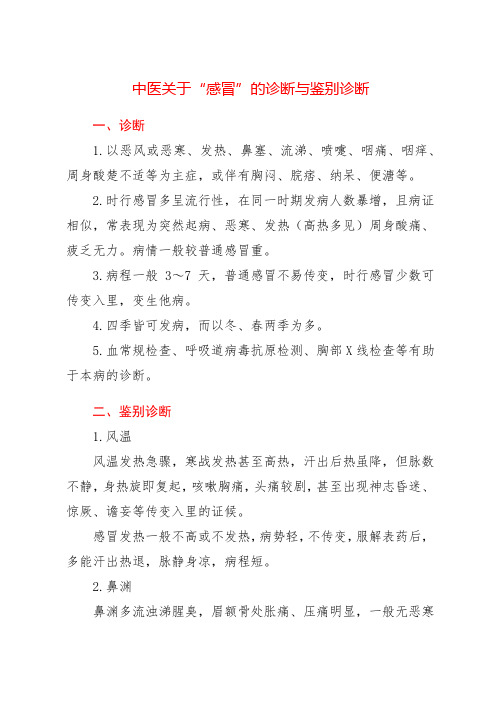 中医关于“感冒”的诊断与鉴别诊断

一、诊断

1.以恶风或恶寒、发热、鼻塞、流涕、喷嚏、咽痛、咽痒、周身酸楚不适等为主症，或伴有胸闷、脘痞、纳呆、便溏等。

2.时行感冒多呈流行性，在同一时期发病人数暴增，且病证相似，常表现为突然起病、恶寒、发热（高热多见）周身酸痛、疲乏无力。病情一般较普通感冒重。

3.病程一般 3～7 天，普通感冒不易传变，时行感冒少数可传变入里，变生他病。

4.四季皆可发病，而以冬、春两季为多。

5.血常规检查、呼吸道病毒抗原检测、胸部X线检查等有助于本病的诊断。

二、鉴别诊断

1.风温

风温发热急骤，寒战发热甚至高热，汗出后热虽降，但脉数不静，身热旋即复起，咳嗽胸痛，头痛较剧，甚至出现神志昏迷、惊厥、谵妄等传变入里的证候。

感冒发热一般不高或不发热，病势轻，不传变，服解表药后，多能汗出热退，脉静身凉，病程短。

2.鼻渊

鼻渊多流浊涕腥臭，眉额骨处胀痛、压痛明显，一般无恶寒